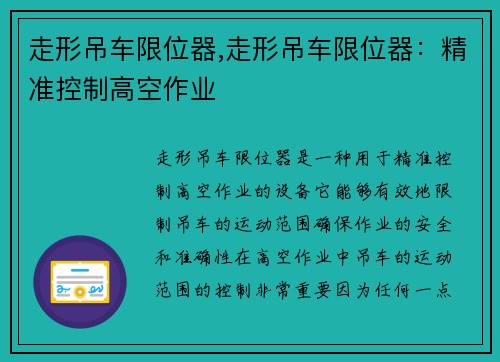 走形吊车限位器,走形吊车限位器：精准控制高空作业

走形吊车限位器是一种用于精准控制高空作业的设备它能够有效地限制吊车的运动范围确保作业的安全和准确性在高空作业中吊车的运动范围的控制非常重要因为任何一点